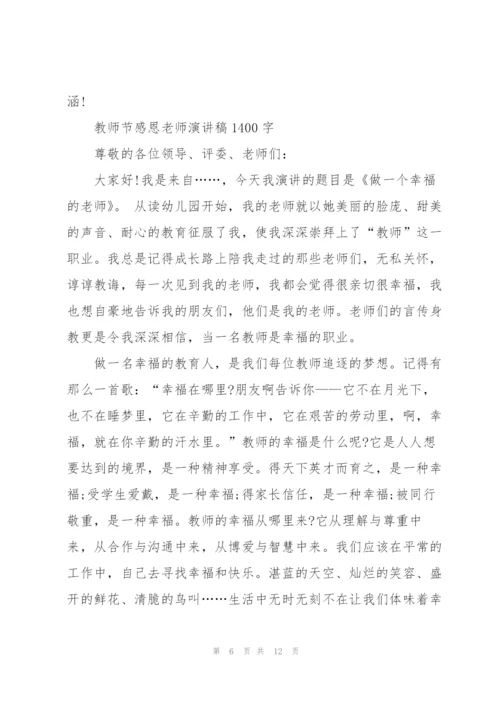 涵!

教师节感恩老师演讲稿1400字

尊敬的各位领导、评委、老师们:

大家好!我是来自……，今天我演讲的题目是《做一个幸福的老师》。从读幼儿园开始，我的老师就以她美丽的脸庞、甜美的声音、耐心的教育征服了我，使我深深崇拜上了“教师”这一职业。我总是记得成长路上陪我走过的那些老师们，无私关怀，谆谆教诲，每一次见到我的老师，我都会觉得很亲切很幸福，我也想自豪地告诉我的朋友们，他们是我的老师。老师们的言传身教更是令我深深相信，当一名教师是幸福的职业。

做一名幸福的教育人，是我们每位教师追逐的梦想。记得有那么一首歌:“幸福在哪里?朋友啊告诉你——它不在月光下，也不在睡梦里，它在辛勤的工作中，它在艰苦的劳动里，啊，幸福，就在你辛勤的汗水里。”教师的幸福是什么呢?它是人人想要达到的境界，是一种精神享受。得天下英才而育之，是一种幸福;受学生爱戴，是一种幸福;得家长信任，是一种幸福;被同行敬重，是一种幸福。教师的幸福从哪里来?它从理解与尊重中来，从合作与沟通中来，从博爱与智慧中来。我们应该在平常的工作中，自己去寻找幸福和快乐。湛蓝的天空、灿烂的笑容、盛开的鲜花、清脆的鸟叫……生活中无时无刻不在让我们体味着幸

第 6 页 共 12 页